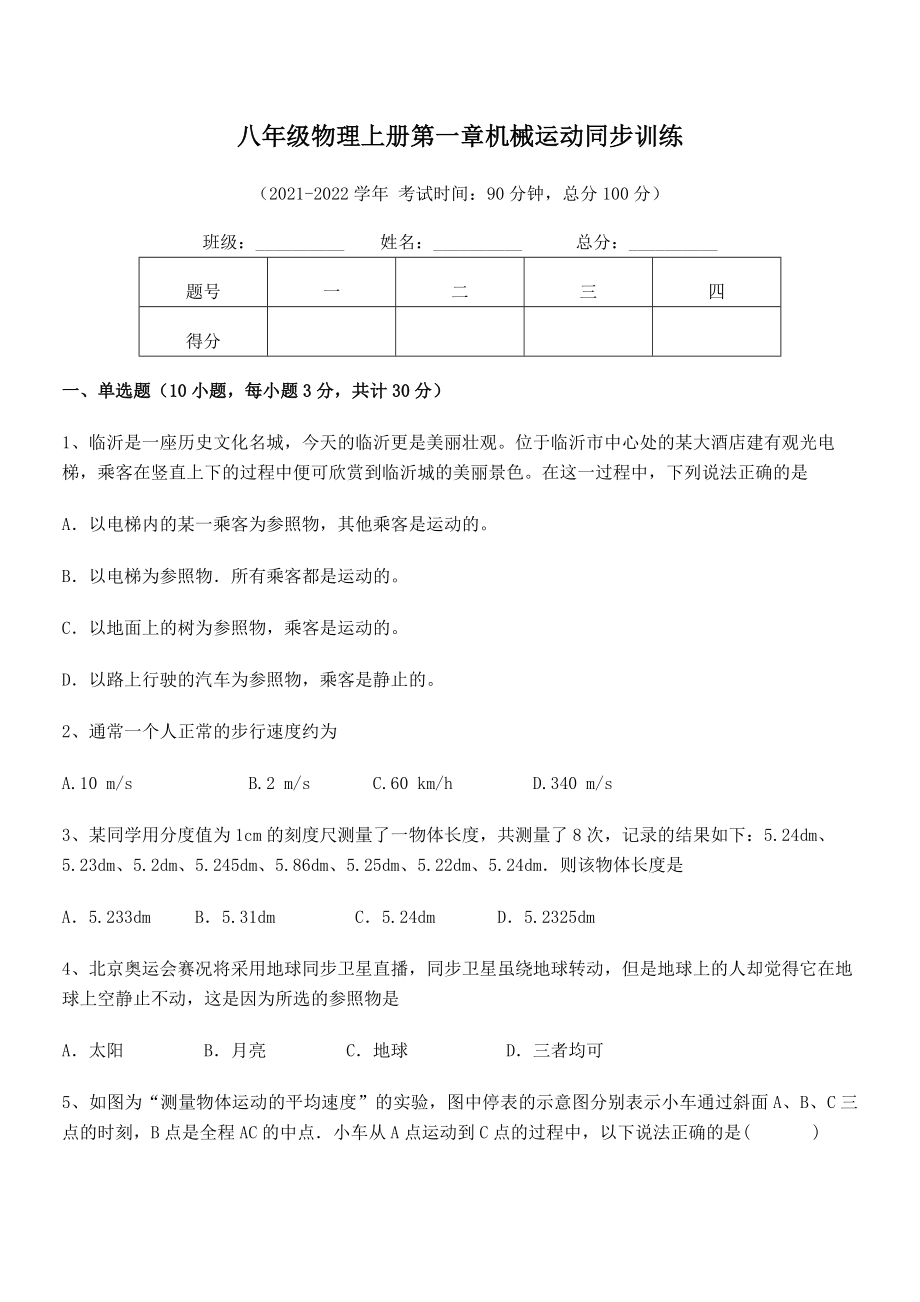 八年级物理上册第一章机械运动同步训练

（2021-2022 学年 考试时间：90 分钟，总分 100 分）

班级：__________ 姓名：__________ 总分：__________

| 题号 | 一 | 二 | 三 | 四 |
|---|---|---|---|---|
| 得分 | | | | |

一、单选题（10 小题，每小题 3 分，共计 30 分）

1、临沂是一座历史文化名城，今天的临沂更是美丽壮观。位于临沂市中心处的某大酒店建有观光电梯，乘客在竖直上下的过程中便可欣赏到临沂城的美丽景色。在这一过程中，下列说法正确的是

A．以电梯内的某一乘客为参照物，其他乘客是运动的。

B．以电梯为参照物．所有乘客都是运动的。

C．以地面上的树为参照物，乘客是运动的。

D．以路上行驶的汽车为参照物，乘客是静止的。

2、通常一个人正常的步行速度约为

A.10 m/s B.2 m/s C.60 km/h D.340 m/s

3、某同学用分度值为 1cm 的刻度尺测量了一物体长度，共测量了 8 次，记录的结果如下：5.24dm、5.23dm、5.2dm、5.245dm、5.86dm、5.25dm、5.22dm、5.24dm．则该物体长度是

A．5.233dm B．5.31dm C．5.24dm D．5.2325dm

4、北京奥运会赛况将采用地球同步卫星直播，同步卫星虽绕地球转动，但是地球上的人却觉得它在地球上空静止不动，这是因为所选的参照物是

A．太阳 B．月亮 C．地球 D．三者均可

5、如图为“测量物体运动的平均速度”的实验，图中停表的示意图分别表示小车通过斜面 A、B、C 三点的时刻，B 点是全程 AC 的中点．小车从 A 点运动到 C 点的过程中，以下说法正确的是(　　　)